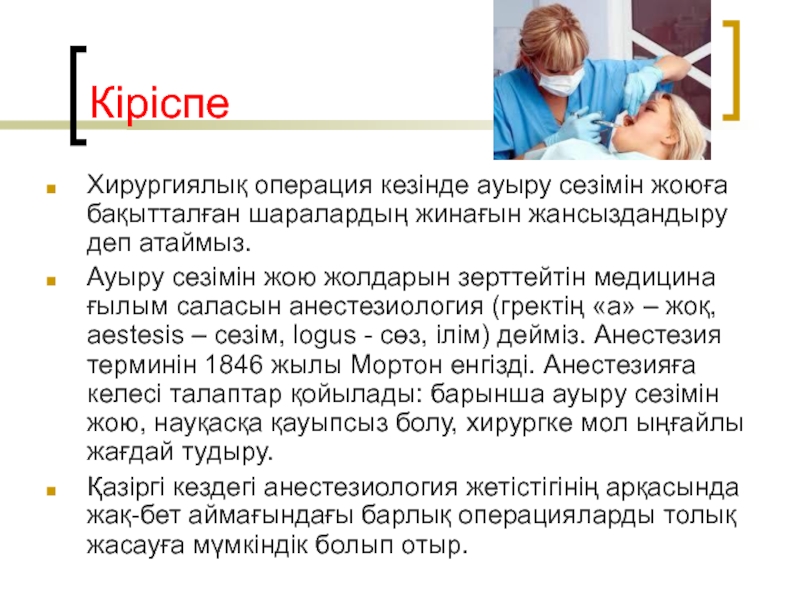 Кіріспе

Хирургиялық операция кезінде ауыру сезімін жоюға бақытталған шаралардың жинағын жансыздандыру деп атаймыз.

Ауыру сезімін жою жолдарын зерттейтін медицина ғылым саласын анестезиология (гректің «а» – жоқ, aestesis – сезім, logus - сөз, ілім) дейміз. Анестезия терминін 1846 жылы Мортон енгізді. Анестезияға келесі талаптар қойылады: барынша ауыру сезімін жою, науқасқа қауыпсыз болу, хирургке мол ыңғайлы жағдай тудыру.

Қазіргі кездегі анестезиология жетістігінің арқасында жақ-бет аймағындағы барлық операцияларды толық жасауға мүмкіндік болып отыр.